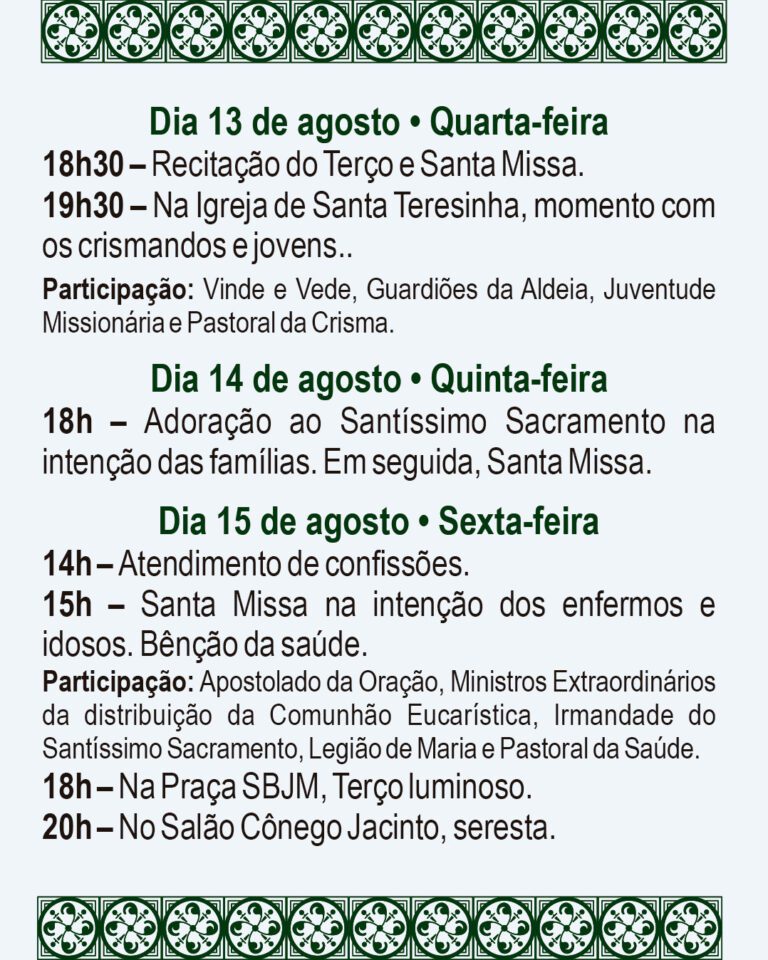 Dia 13 de agosto • Quarta-feira

18h30 – Recitação do Terço e Santa Missa.

19h30 – Na Igreja de Santa Teresinha, momento com os crismandos e jovens..

Participação: Vinde e Vede, Guardiões da Aldeia, Juventude Missionária e Pastoral da Crisma.

Dia 14 de agosto • Quinta-feira

18h – Adoração ao Santíssimo Sacramento na intenção das famílias. Em seguida, Santa Missa.

Dia 15 de agosto • Sexta-feira

14h – Atendimento de confissões.

15h – Santa Missa na intenção dos enfermos e idosos. Bênção da saúde.

Participação: Apostolado da Oração, Ministros Extraordinários da distribuição da Comunhão Eucarística, Irmandade do Santíssimo Sacramento, Legião de Maria e Pastoral da Saúde.

18h – Na Praça SBJM, Terço luminoso.

20h – No Salão Cônego Jacinto, seresta.